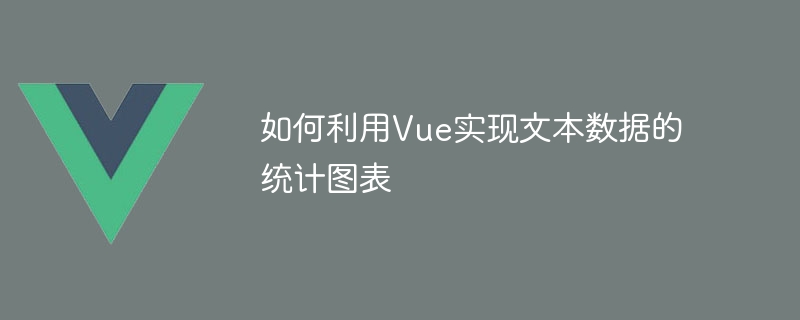 如何利用Vue实现文本数据的统计图表